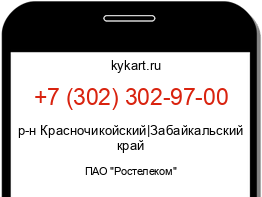 kykart.ru

+7 (302) 302-97-00

р-н Красночикойский|Забайкальский край

ПАО "Ростелеком"